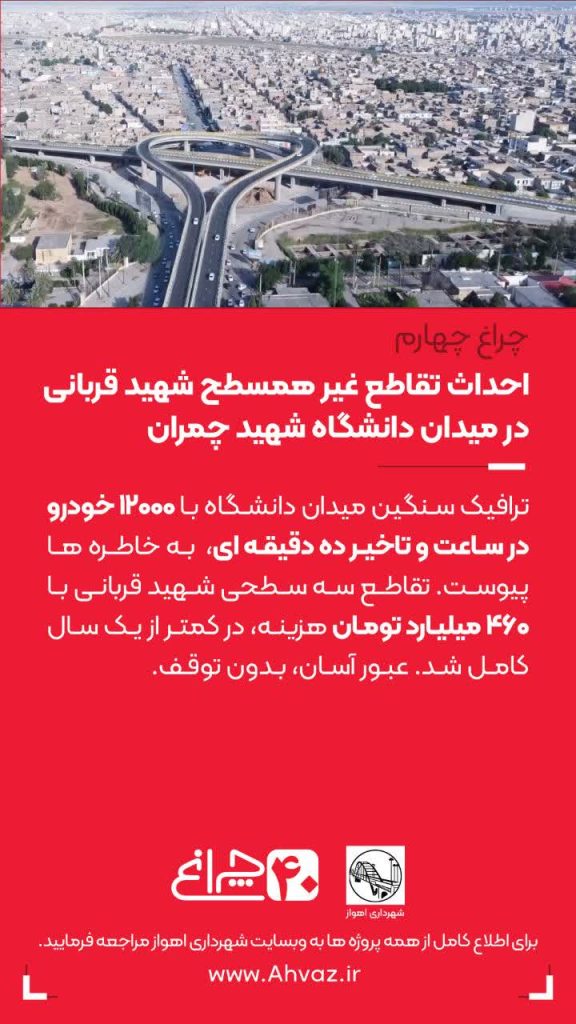 چراغ چهارم

احداث تقاطع غیر همسطح شهید قربانی در میدان دانشگاه شهید چمران

ترافیک سنگین میدان دانشگاه با ۱۲۰۰۰ خودرو در ساعت و تاخیر ده دقیقه ای، به خاطره ها پیوست. تقاطع سه سطحی شهید قربانی با ۴۶۰ میلیارد تومان هزینه، در کمتر از یک سال کامل شد. عبور آسان، بدون توقف.

۴۰ چراغ

شهرداری اهواز

برای اطلاع کامل از همه پروژه ها به وبسایت شهرداری اهواز مراجعه فرمایید.

www.Ahvaz.ir